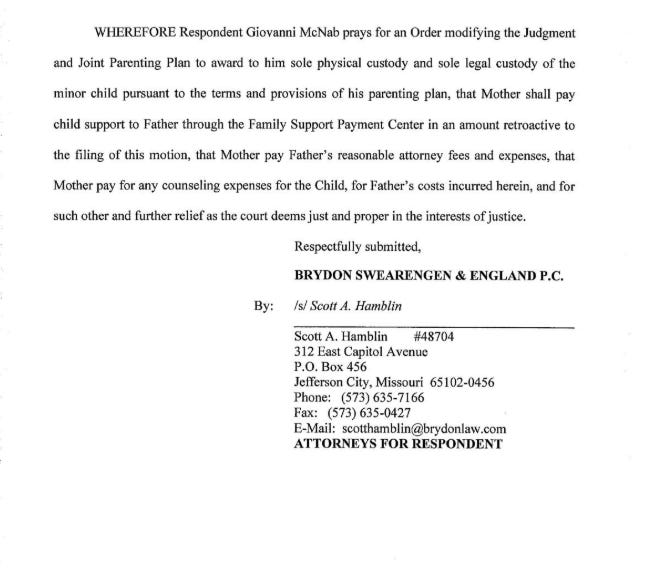 WHEREFORE Respondent Giovanni McNab prays for an Order modifying the Judgment and Joint Parenting Plan to award to him sole physical custody and sole legal custody of the minor child pursuant to the terms and provisions of his parenting plan, that Mother shall pay child support to Father through the Family Support Payment Center in an amount retroactive to the filing of this motion, that Mother pay Father's reasonable attorney fees and expenses, that Mother pay for any counseling expenses for the Child, for Father's costs incurred herein, and for such other and further relief as the court deems just and proper in the interests of justice.

Respectfully submitted,

BRYDON SWEARENGEN & ENGLAND P.C.

By: /s/ Scott A. Hamblin

Scott A. Hamblin #48704
312 East Capitol Avenue
P.O. Box 456
Jefferson City, Missouri 65102-0456
Phone: (573) 635-7166
Fax: (573) 635-0427
E-Mail: scotthamblin@brydonlaw.com
ATTORNEYS FOR RESPONDENT